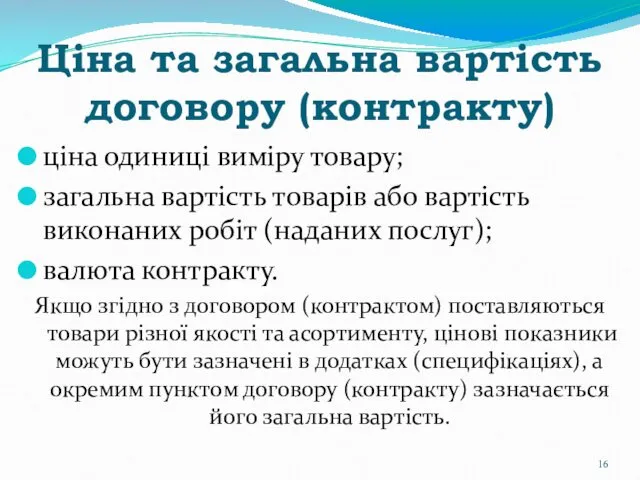 Ціна та загальна вартість договору (контракту)

ціна одиниці виміру товару;

загальна вартість товарів або вартість виконаних робіт (наданих послуг);

валюта контракту.

Якщо згідно з договором (контрактом) поставляються товари різної якості та асортименту, цінові показники можуть бути зазначені в додатках (специфікаціях), а окремим пунктом договору (контракту) зазначається його загальна вартість.

16